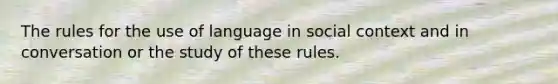 The rules for the use of language in social context and in conversation or the study of these rules.